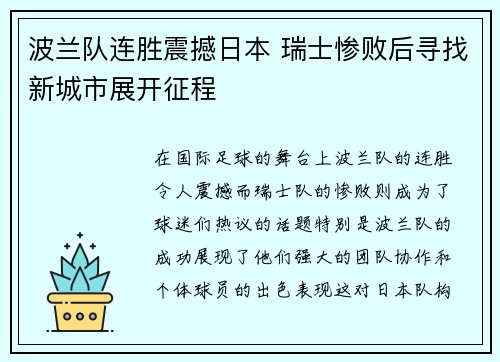 波兰队连胜震撼日本 瑞士惨败后寻找新城市展开征程

在国际足球的舞台上波兰队的连胜令人震撼而瑞士队的惨败则成为了球迷们热议的话题特别是波兰队的成功展现了他们强大的团队协作和个体球员的出色表现这对日本队构